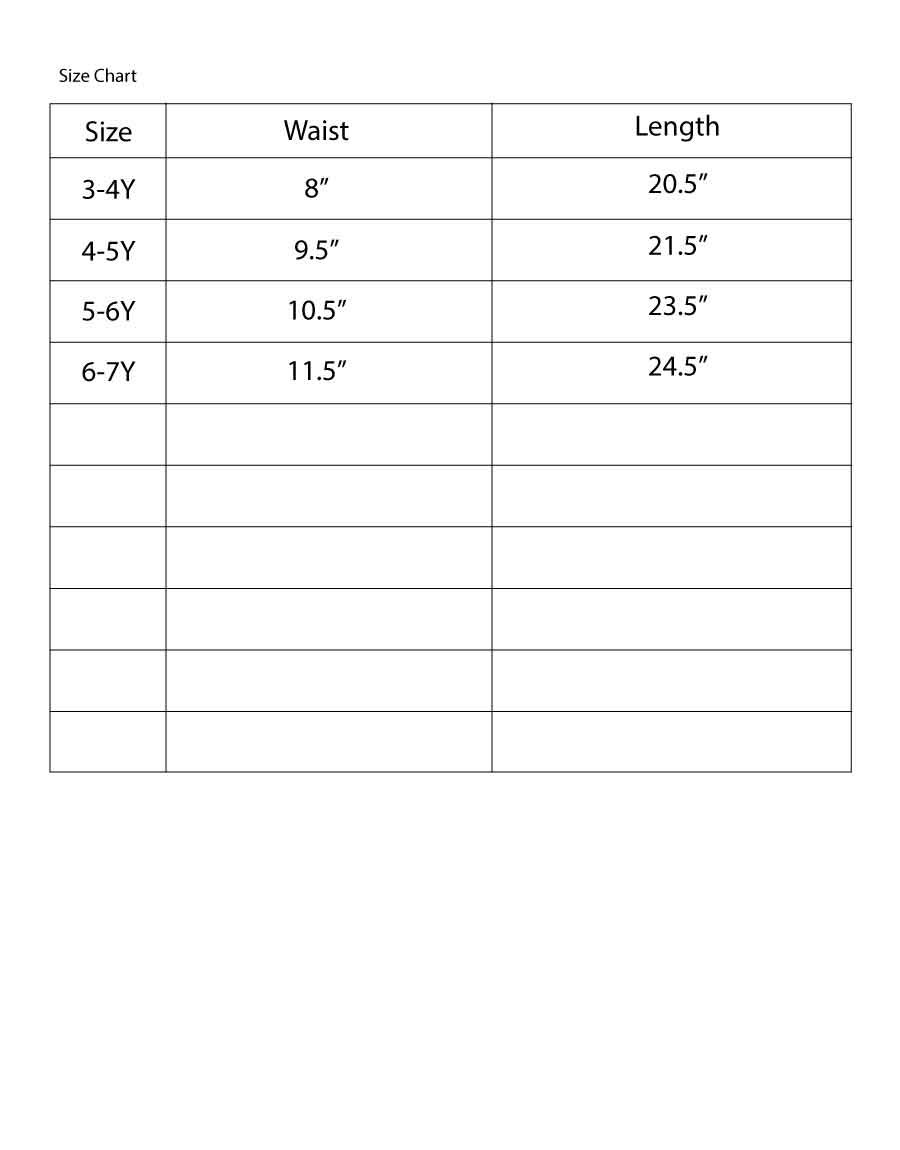 Size Chart

| Size | Waist | Length |
|---|---|---|
| 3-4Y | 8″ | 20.5″ |
| 4-5Y | 9.5″ | 21.5″ |
| 5-6Y | 10.5″ | 23.5″ |
| 6-7Y | 11.5″ | 24.5″ |
| | | |
| | | |
| | | |
| | | |
| | | |
| | | |